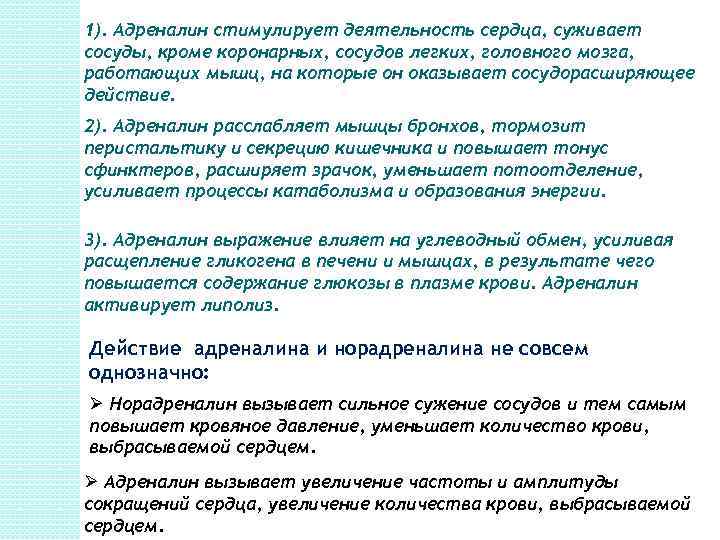 1). Адреналин стимулирует деятельность сердца, суживает сосуды, кроме коронарных, сосудов легких, головного мозга, работающих мышц, на которые он оказывает сосудорасширяющее действие.

2). Адреналин расслабляет мышцы бронхов, тормозит перистальтику и секрецию кишечника и повышает тонус сфинктеров, расширяет зрачок, уменьшает потоотделение, усиливает процессы катаболизма и образования энергии.

3). Адреналин выражение влияет на углеводный обмен, усиливая расщепление гликогена в печени и мышцах, в результате чего повышается содержание глюкозы в плазме крови. Адреналин активирует липолиз.

Действие адреналина и норадреналина не совсем однозначно:

➢ Норадреналин вызывает сильное сужение сосудов и тем самым повышает кровяное давление, уменьшает количество крови, выбрасываемой сердцем.

➢ Адреналин вызывает увеличение частоты и амплитуды сокращений сердца, увеличение количества крови, выбрасываемой сердцем.